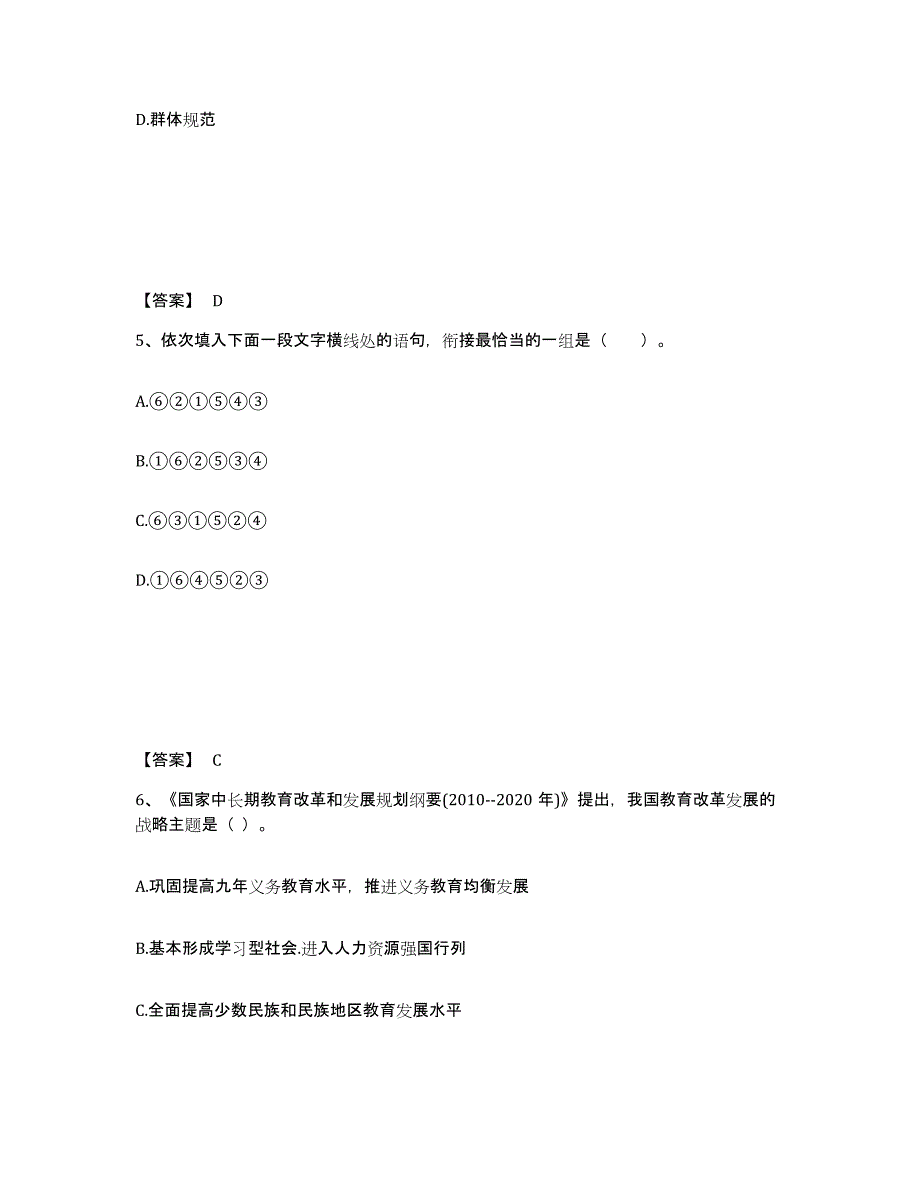 D.群体规范

【答案】 D

5、依次填入下面一段文字横线处的语句，衔接最恰当的一组是（　　）。

A.⑥②①⑤④③

B.①⑥②⑤③④

C.⑥③①⑤②④

D.①⑥④⑤②③

【答案】 C

6、《国家中长期教育改革和发展规划纲要(2010--2020 年)》提出，我国教育改革发展的战略主题是（ ）。

A.巩固提高九年义务教育水平，推进义务教育均衡发展

B.基本形成学习型社会.进入人力资源强国行列

C.全面提高少数民族和民族地区教育发展水平